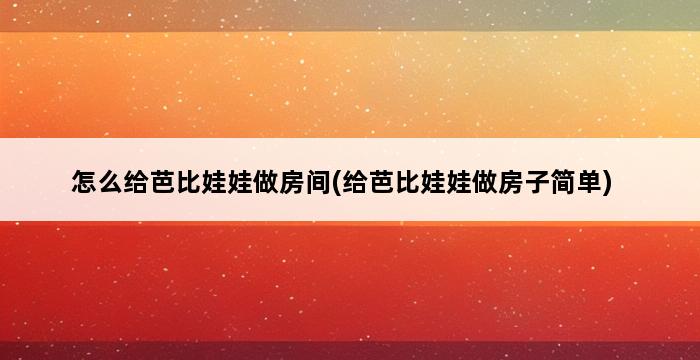 怎么给芭比娃娃做房间(给芭比娃娃做房子简单)